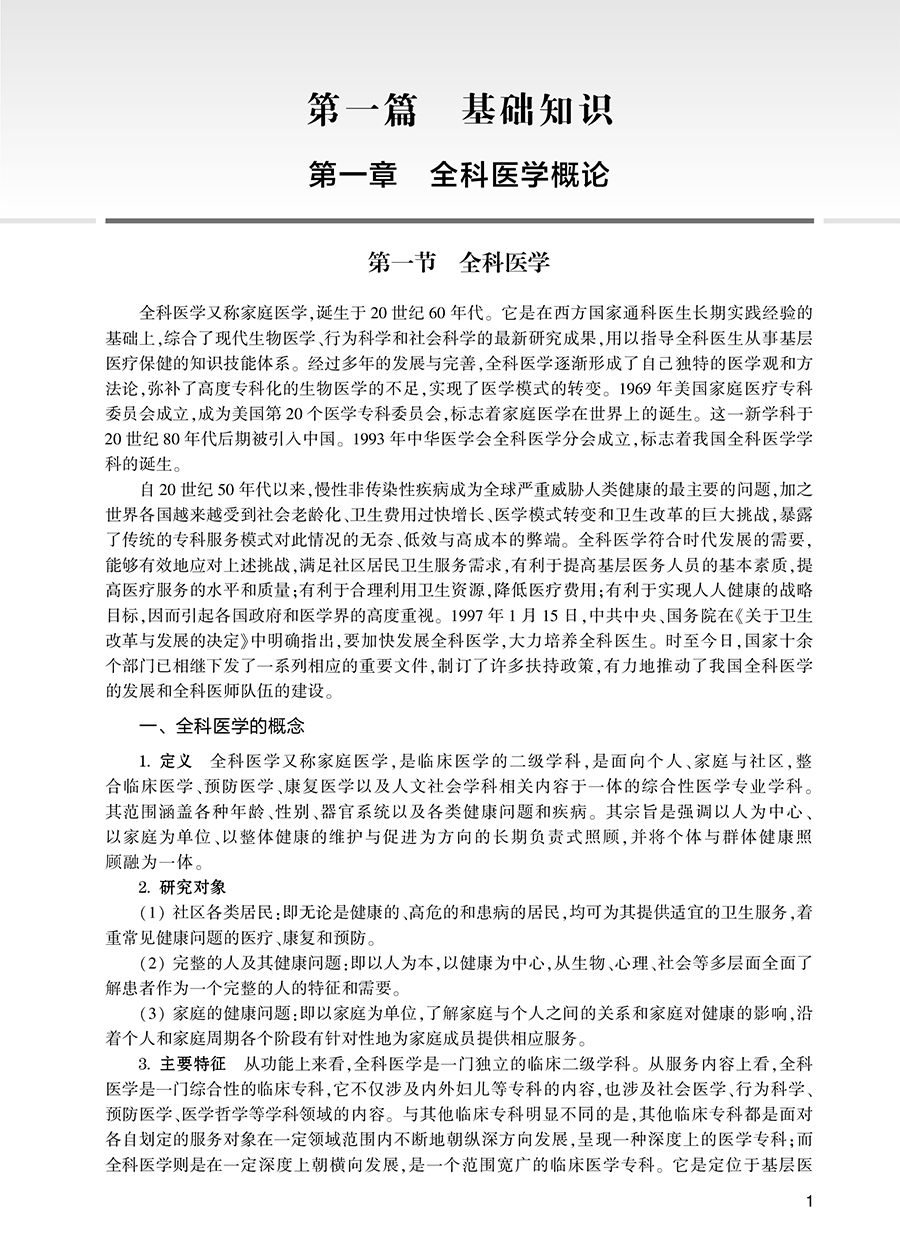 第一篇　基础知识

第一章　全科医学概论

第一节　全科医学

全科医学又称家庭医学，诞生于20世纪60年代。它是在西方国家通科医生长期实践经验的基础上，综合了现代生物医学、行为科学和社会科学的最新研究成果，用以指导全科医生从事基层医疗保健的知识技能体系。经过多年的发展与完善，全科医学逐渐形成了自己独特的医学观和方法论，弥补了高度专科化的生物医学的不足，实现了医学模式的转变。1969年美国家庭医疗专科委员会成立，成为美国第20个医学专科委员会，标志着家庭医学在世界上的诞生。这一新学科于20世纪80年代后期被引入中国。1993年中华医学会全科医学分会成立，标志着我国全科医学学科的诞生。

自20世纪50年代以来，慢性非传染性疾病成为全球严重威胁人类健康的最主要的问题，加之世界各国越来越受到社会老龄化、卫生费用过快增长、医学模式转变和卫生改革的巨大挑战，暴露了传统的专科服务模式对此情况的无奈、低效与高成本的弊端。全科医学符合时代发展的需要，能够有效地应对上述挑战，满足社区居民卫生服务需求，有利于提高基层医务人员的基本素质，提高医疗服务的水平和质量；有利于合理利用卫生资源，降低医疗费用；有利于实现人人健康的战略目标，因而引起各国政府和医学界的高度重视。1997年1月15日，中共中央、国务院在《关于卫生改革与发展的决定》中明确指出，要加快发展全科医学，大力培养全科医生。时至今日，国家十余个部门已相继下发了一系列相应的重要文件，制订了许多扶持政策，有力地推动了我国全科医学的发展和全科医师队伍的建设。

一、全科医学的概念

1. 定义　全科医学又称家庭医学，是临床医学的二级学科，是面向个人、家庭与社区，整合临床医学、预防医学、康复医学以及人文社会学科相关内容于一体的综合性医学专业学科。其范围涵盖各种年龄、性别、器官系统以及各类健康问题和疾病。其宗旨是强调以人为中心、以家庭为单位、以整体健康的维护与促进为方向的长期负责式照顾，并将个体与群体健康照顾融为一体。

2. 研究对象

（1）社区各类居民：即无论是健康的、高危的和患病的居民，均可为其提供适宜的卫生服务，着重常见健康问题的医疗、康复和预防。

（2）完整的人及其健康问题：即以人为本，以健康为中心，从生物、心理、社会等多层面全面了解患者作为一个完整的人的特征和需要。

（3）家庭的健康问题：即以家庭为单位，了解家庭与个人之间的关系和家庭对健康的影响，沿着个人和家庭周期各个阶段有针对性地为家庭成员提供相应服务。

3. 主要特征　从功能上来看，全科医学是一门独立的临床二级学科。从服务内容上看，全科医学是一门综合性的临床专科，它不仅涉及内外妇儿等专科的内容，也涉及社会医学、行为科学、预防医学、医学哲学等学科领域的内容。与其他临床专科明显不同的是，其他临床专科都是面对各自划定的服务对象在一定领域范围内不断地朝纵深方向发展，呈现一种深度上的医学专科；而全科医学则是在一定深度上朝横向发展，是一个范围宽广的临床医学专科。它是定位于基层医

1